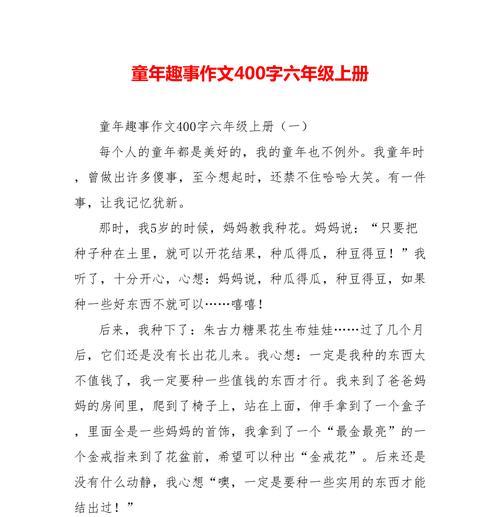 童年趣事作文400字六年级上册

童年趣事作文400字六年级上册（一）

每个人的童年都是美好的，我的童年也不例外。我童年时，曾做出许多傻事，至今想起时，还禁不住哈哈大笑。有一件事，让我记忆犹新。

那时，我5岁的时候，妈妈教我种花。妈妈说：“只要把种子种在土里，就可以开花结果，种瓜得瓜，种豆得豆！”我听了，十分开心，心想：妈妈说，种瓜得瓜，种豆得豆，如果种一些好东西不就可以……嘻嘻！

后来，我种下了：朱古力糖果花生布娃娃……过了几个月后，它们还是没有长出花儿来。我心想：一定是我种的东西太不值钱了，我一定要种一些值钱的东西才行。我来到了爸爸妈妈的房间里，爬到了椅子上，站在上面，伸手拿到了一个盒子，里面全是一些妈妈的首饰，我拿到了一个“最金最亮”的一个金戒指来到了花盆前，希望可以种出“金戒花”。后来还是没有什么动静，我心想“噢，一定是要种一些实用的东西才能结出过！”